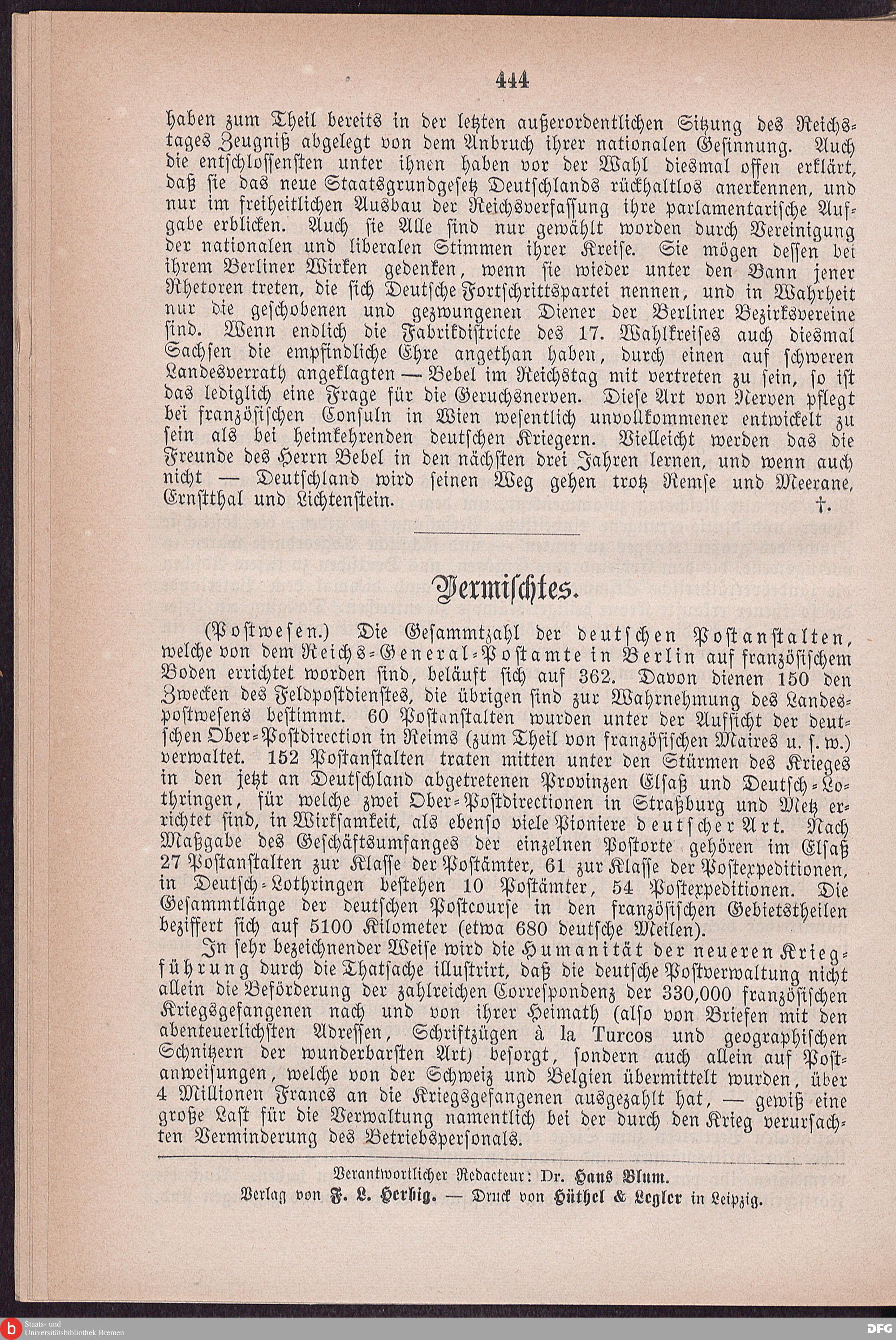 444

haben zum Theil bereits in der letzten außerordentlichen Sitzung des Reichstages Zeugniß abgelegt von dem Anbruch ihrer nationalen Gesinnung. Auch die entschlossensten unter ihnen haben vor der Wahl diesmal offen erklärt, daß sie das neue Staatsgrundgesetz Deutschlands rückhaltlos anerkennen, und nur im freiheitlichen Ausbau der Reichsverfassung ihre parlamentarische Aufgabe erblicken. Auch sie Alle sind nur gewählt worden durch Vereinigung der nationalen und liberalen Stimmen ihrer Kreise. Sie mögen dessen bei ihrem Berliner Wirken gedenken, wenn sie wieder unter den Bann jener Rhetoren treten, die sich Deutsche Fortschrittspartei nennen, und in Wahrheit nur die geschobenen und gezwungenen Diener der Berliner Bezirksvereine sind. Wenn endlich die Fabrikdistricte des 17. Wahlkreises auch diesmal Sachsen die empfindliche Ehre angethan haben, durch einen auf schweren Landesverrath angeklagten — Bebel im Reichstag mit vertreten zu sein, so ist das lediglich eine Frage für die Geruchsnerven. Diese Art von Nerven pflegt bei französischen Consuln in Wien wesentlich unvollkommener entwickelt zu sein als bei heimkehrenden deutschen Kriegern. Vielleicht werden das die Freunde des Herrn Bebel in den nächsten drei Jahren lernen, und wenn auch nicht — Deutschland wird seinen Weg gehen trotz Remse und Meerane, Ernstthal und Lichtenstein. †.

Vermischtes.

(Postwesen.) Die Gesammtzahl der deutschen Postanstalten, welche von dem Reichs-General-Postamte in Berlin auf französischem Boden errichtet worden sind, beläuft sich auf 362. Davon dienen 150 den Zwecken des Feldpostdienstes, die übrigen sind zur Wahrnehmung des Landespostwesens bestimmt. 60 Postanstalten wurden unter der Aufsicht der deutschen Ober-Postdirection in Reims (zum Theil von französischen Maires u. s. w.) verwaltet. 152 Postanstalten traten mitten unter den Stürmen des Krieges in den jetzt an Deutschland abgetretenen Provinzen Elsaß und Deutsch-Lothringen, für welche zwei Ober-Postdirectionen in Straßburg und Metz errichtet sind, in Wirksamkeit, als ebenso viele Pioniere deutscher Art. Nach Maßgabe des Geschäftsumfanges der einzelnen Postorte gehören im Elsaß 27 Postanstalten zur Klasse der Postämter, 61 zur Klasse der Postexpeditionen, in Deutsch-Lothringen bestehen 10 Postämter, 54 Postexpeditionen. Die Gesammtlänge der deutschen Postcourse in den französischen Gebietstheilen beziffert sich auf 5100 Kilometer (etwa 680 deutsche Meilen).

In sehr bezeichnender Weise wird die Humanität der neueren Kriegführung durch die Thatsache illustrirt, daß die deutsche Postverwaltung nicht allein die Beförderung der zahlreichen Correspondenz der 330,000 französischen Kriegsgefangenen nach und von ihrer Heimath (also von Briefen mit den abenteuerlichsten Adressen, Schriftzügen à la Turcos und geographischen Schnitzern der wunderbarsten Art) besorgt, sondern auch allein auf Postanweisungen, welche von der Schweiz und Belgien übermittelt wurden, über 4 Millionen Francs an die Kriegsgefangenen ausgezahlt hat, — gewiß eine große Last für die Verwaltung namentlich bei der durch den Krieg verursachten Verminderung des Betriebspersonals.

Verantwortlicher Redacteur: Dr. Hans Blum.
Verlag von F. L. Herbig. — Druck von Hüthel & Legler in Leipzig.

Staats- und Universitätsbibliothek Bremen
DFG